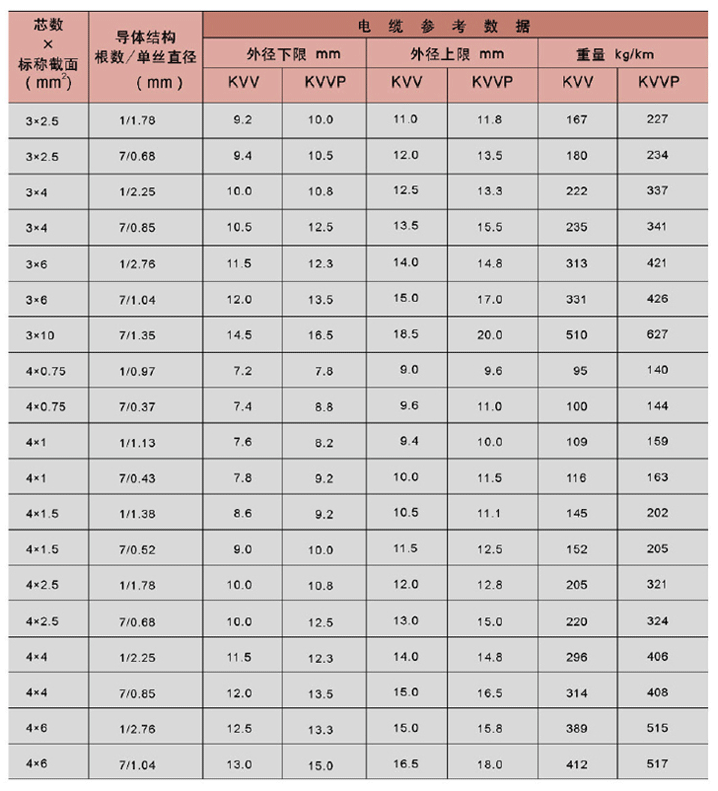 | 芯数 × 标称截面 ( $mm^2$ ) | 导体结构 根数/单丝直径 ( mm ) | 电缆参考数据 | | | | | |
|---|---|---|---|---|---|---|---|
| | | 外径下限 mm | | 外径上限 mm | | 重量 kg/km | |
| | | KVV | KVVP | KVV | KVVP | KVV | KVVP |
| 3×2.5 | 1/1.78 | 9.2 | 10.0 | 11.0 | 11.8 | 167 | 227 |
| 3×2.5 | 7/0.68 | 9.4 | 10.5 | 12.0 | 13.5 | 180 | 234 |
| 3×4 | 1/2.25 | 10.0 | 10.8 | 12.5 | 13.3 | 222 | 337 |
| 3×4 | 7/0.85 | 10.5 | 12.5 | 13.5 | 15.5 | 235 | 341 |
| 3×6 | 1/2.76 | 11.5 | 12.3 | 14.0 | 14.8 | 313 | 421 |
| 3×6 | 7/1.04 | 12.0 | 13.5 | 15.0 | 17.0 | 331 | 426 |
| 3×10 | 7/1.35 | 14.5 | 16.5 | 18.5 | 20.0 | 510 | 627 |
| 4×0.75 | 1/0.97 | 7.2 | 7.8 | 9.0 | 9.6 | 95 | 140 |
| 4×0.75 | 7/0.37 | 7.4 | 8.8 | 9.6 | 11.0 | 100 | 144 |
| 4×1 | 1/1.13 | 7.6 | 8.2 | 9.4 | 10.0 | 109 | 159 |
| 4×1 | 7/0.43 | 7.8 | 9.2 | 10.0 | 11.5 | 116 | 163 |
| 4×1.5 | 1/1.38 | 8.6 | 9.2 | 10.5 | 11.1 | 145 | 202 |
| 4×1.5 | 7/0.52 | 9.0 | 10.0 | 11.5 | 12.5 | 152 | 205 |
| 4×2.5 | 1/1.78 | 10.0 | 10.8 | 12.0 | 12.8 | 205 | 321 |
| 4×2.5 | 7/0.68 | 10.0 | 12.5 | 13.0 | 15.0 | 220 | 324 |
| 4×4 | 1/2.25 | 11.5 | 12.3 | 14.0 | 14.8 | 296 | 406 |
| 4×4 | 7/0.85 | 12.0 | 13.5 | 15.0 | 16.5 | 314 | 408 |
| 4×6 | 1/2.76 | 12.5 | 13.3 | 15.0 | 15.8 | 389 | 515 |
| 4×6 | 7/1.04 | 13.0 | 15.0 | 16.5 | 18.0 | 412 | 517 |